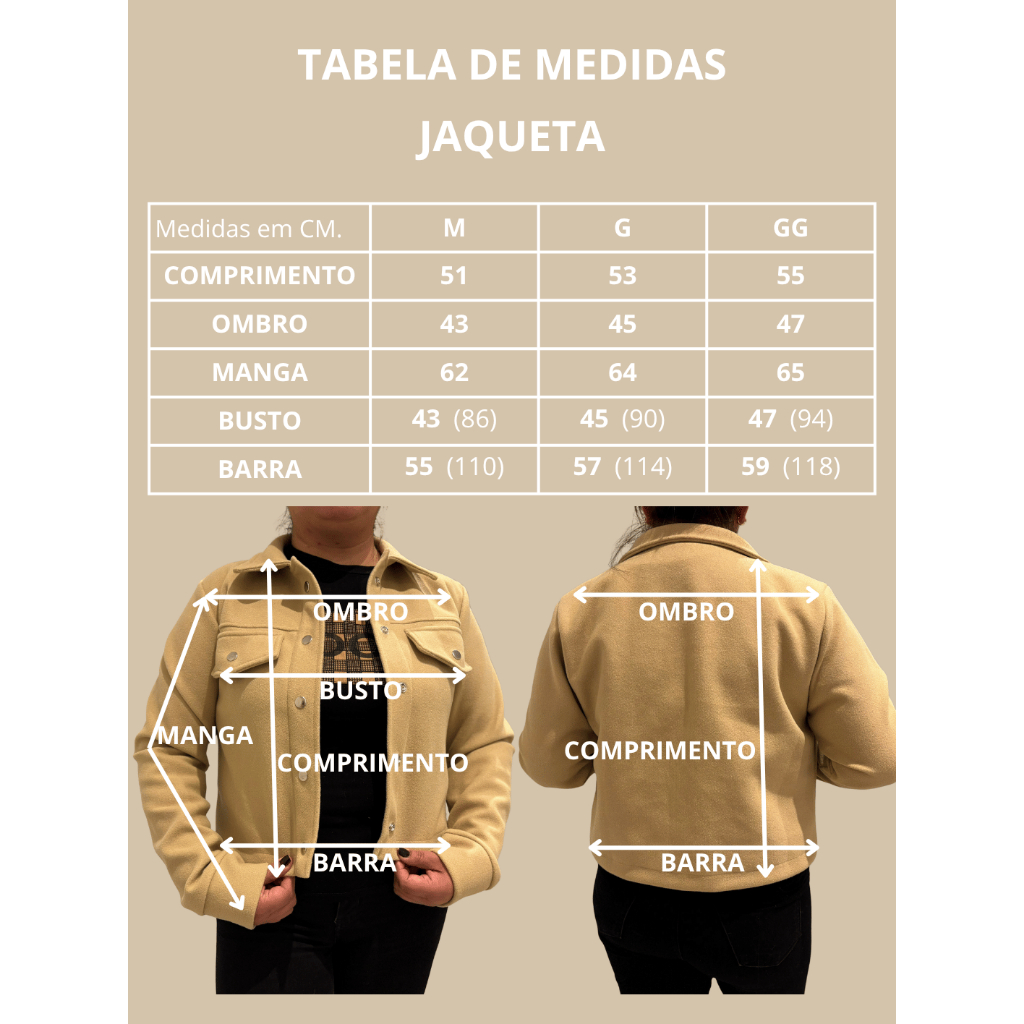 TABELA DE MEDIDAS
JAQUETA

| Medidas em CM. | M | G | GG |
|---|---|---|---|
| COMPRIMENTO | 51 | 53 | 55 |
| OMBRO | 43 | 45 | 47 |
| MANGA | 62 | 64 | 65 |
| BUSTO | 43 (86) | 45 (90) | 47 (94) |
| BARRA | 55 (110) | 57 (114) | 59 (118) |

OMBRO
BUSTO
MANGA
COMPRIMENTO
BARRA

OMBRO
COMPRIMENTO
BARRA